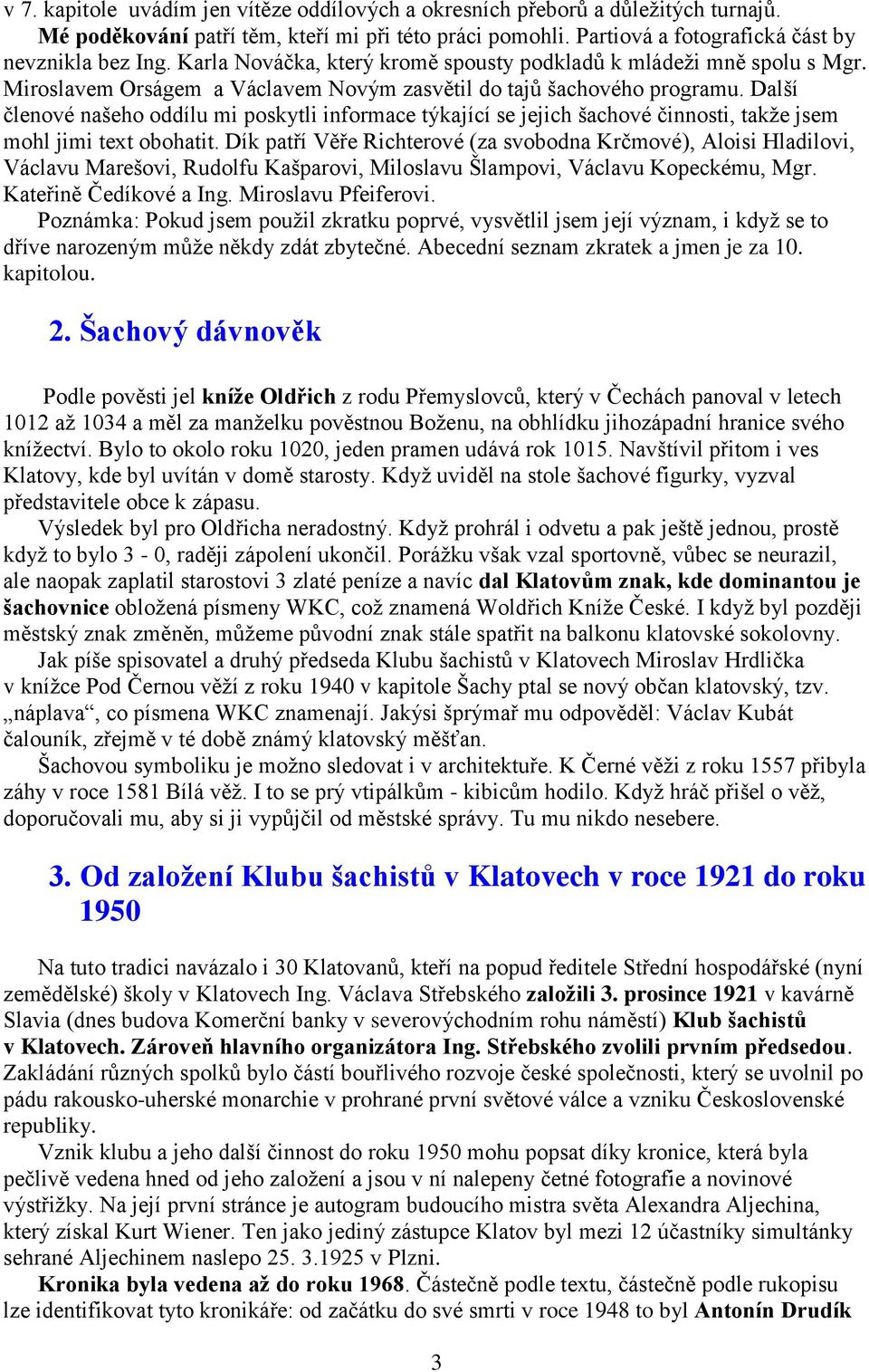 v 7. kapitole uvádím jen vítěze oddílových a okresních přeborů a důležitých turnajů.
Mé poděkování patří těm, kteří mi při této práci pomohli. Partiová a fotografická část by nevznikla bez Ing. Karla Nováčka, který kromě spousty podkladů k mládeži mně spolu s Mgr. Miroslavem Orságem a Václavem Novým zasvětil do tajů šachového programu. Další členové našeho oddílu mi poskytli informace týkající se jejich šachové činnosti, takže jsem mohl jimi text obohatit. Dík patří Věře Richterové (za svobodna Krčmové), Aloisi Hladilovi, Václavu Marešovi, Rudolfu Kašparovi, Miloslavu Šlampovi, Václavu Kopeckému, Mgr. Kateřině Čedíkové a Ing. Miroslavu Pfeiferovi.
Poznámka: Pokud jsem použil zkratku poprvé, vysvětlil jsem její význam, i když se to dříve narozeným může někdy zdát zbytečné. Abecední seznam zkratek a jmen je za 10. kapitolou.

2. Šachový dávnověk

Podle pověsti jel kníže Oldřich z rodu Přemyslovců, který v Čechách panoval v letech 1012 až 1034 a měl za manželku pověstnou Boženu, na obhlídku jihozápadní hranice svého knížectví. Bylo to okolo roku 1020, jeden pramen udává rok 1015. Navštívil přitom i ves Klatovy, kde byl uvítán v domě starosty. Když uviděl na stole šachové figurky, vyzval představitele obce k zápasu.
Výsledek byl pro Oldřicha neradostný. Když prohrál i odvetu a pak ještě jednou, prostě když to bylo 3 - 0, raději zápolení ukončil. Porážku však vzal sportovně, vůbec se neurazil, ale naopak zaplatil starostovi 3 zlaté peníze a navíc dal Klatovům znak, kde dominantou je šachovnice obložená písmeny WKC, což znamená Woldřich Kníže České. I když byl později městský znak změněn, můžeme původní znak stále spatřit na balkonu klatovské sokolovny.
Jak píše spisovatel a druhý předseda Klubu šachistů v Klatovech Miroslav Hrdlička v knížce Pod Černou věží z roku 1940 v kapitole Šachy ptal se nový občan klatovský, tzv. „náplava“, co písmena WKC znamenají. Jakýsi šprýmař mu odpověděl: Václav Kubát čalouník, zřejmě v té době známý klatovský měšťan.
Šachovou symboliku je možno sledovat i v architektuře. K Černé věži z roku 1557 přibyla záhy v roce 1581 Bílá věž. I to se prý vtipálkům - kibicům hodilo. Když hráč přišel o věž, doporučovali mu, aby si ji vypůjčil od městské správy. Tu mu nikdo nesebere.

3. Od založení Klubu šachistů v Klatovech v roce 1921 do roku 1950

Na tuto tradici navázalo i 30 Klatovanů, kteří na popud ředitele Střední hospodářské (nyní zemědělské) školy v Klatovech Ing. Václava Střebského založili 3. prosince 1921 v kavárně Slavia (dnes budova Komerční banky v severovýchodním rohu náměstí) Klub šachistů v Klatovech. Zároveň hlavního organizátora Ing. Střebského zvolili prvním předsedou. Zakládání různých spolků bylo částí bouřlivého rozvoje české společnosti, který se uvolnil po pádu rakousko-uherské monarchie v prohrané první světové válce a vzniku Československé republiky.
Vznik klubu a jeho další činnost do roku 1950 mohu popsat díky kronice, která byla pečlivě vedena hned od jeho založení a jsou v ní nalepeny četné fotografie a novinové výstřižky. Na její první stránce je autogram budoucího mistra světa Alexandra Aljechina, který získal Kurt Wiener. Ten jako jediný zástupce Klatov byl mezi 12 účastníky simultánky sehrané Aljechinem naslepo 25. 3.1925 v Plzni.
Kronika byla vedena až do roku 1968. Částečně podle textu, částečně podle rukopisu lze identifikovat tyto kronikáře: od začátku do své smrti v roce 1948 to byl Antonín Drudík

3